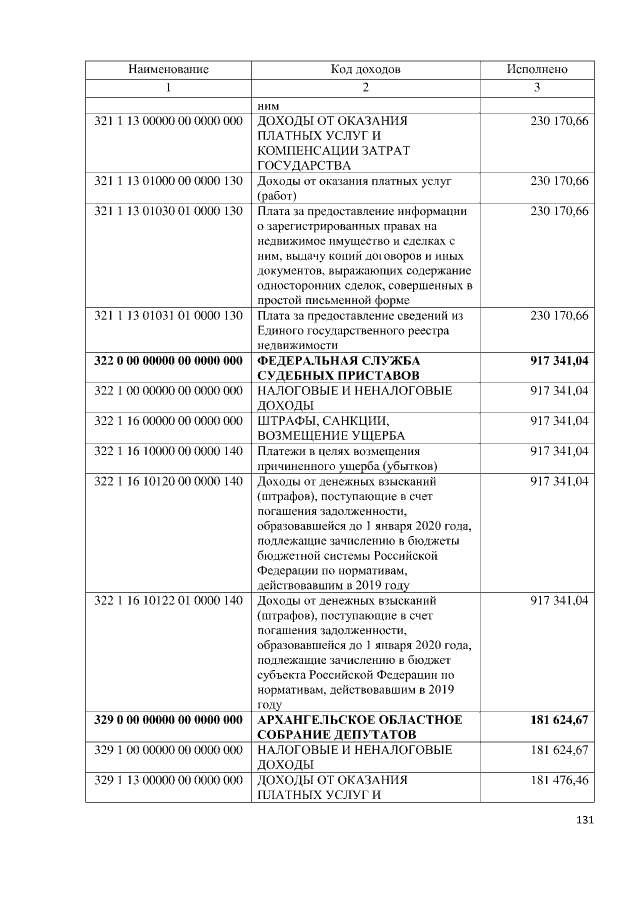 | Наименование | Код доходов | Исполнено |
|---|---|---|
| 1 | 2 | 3 |
|  | ним |  |
| 321 1 13 00000 00 0000 000 | ДОХОДЫ ОТ ОКАЗАНИЯ ПЛАТНЫХ УСЛУГ И КОМПЕНСАЦИИ ЗАТРАТ ГОСУДАРСТВА | 230 170,66 |
| 321 1 13 01000 00 0000 130 | Доходы от оказания платных услуг (работ) | 230 170,66 |
| 321 1 13 01030 01 0000 130 | Плата за предоставление информации о зарегистрированных правах на недвижимое имущество и сделках с ним, выдачу копий договоров и иных документов, выражающих содержание односторонних сделок, совершенных в простой письменной форме | 230 170,66 |
| 321 1 13 01031 01 0000 130 | Плата за предоставление сведений из Единого государственного реестра недвижимости | 230 170,66 |
| 322 0 00 00000 00 0000 000 | ФЕДЕРАЛЬНАЯ СЛУЖБА СУДЕБНЫХ ПРИСТАВОВ | 917 341,04 |
| 322 1 00 00000 00 0000 000 | НАЛОГОВЫЕ И НЕНАЛОГОВЫЕ ДОХОДЫ | 917 341,04 |
| 322 1 16 00000 00 0000 000 | ШТРАФЫ, САНКЦИИ, ВОЗМЕЩЕНИЕ УЩЕРБА | 917 341,04 |
| 322 1 16 10000 00 0000 140 | Платежи в целях возмещения причиненного ущерба (убытков) | 917 341,04 |
| 322 1 16 10120 00 0000 140 | Доходы от денежных взысканий (штрафов), поступающие в счет погашения задолженности, образовавшейся до 1 января 2020 года, подлежащие зачислению в бюджеты бюджетной системы Российской Федерации по нормативам, действовавшим в 2019 году | 917 341,04 |
| 322 1 16 10122 01 0000 140 | Доходы от денежных взысканий (штрафов), поступающие в счет погашения задолженности, образовавшейся до 1 января 2020 года, подлежащие зачислению в бюджет субъекта Российской Федерации по нормативам, действовавшим в 2019 году | 917 341,04 |
| 329 0 00 00000 00 0000 000 | АРХАНГЕЛЬСКОЕ ОБЛАСТНОЕ СОБРАНИЕ ДЕПУТАТОВ | 181 624,67 |
| 329 1 00 00000 00 0000 000 | НАЛОГОВЫЕ И НЕНАЛОГОВЫЕ ДОХОДЫ | 181 624,67 |
| 329 1 13 00000 00 0000 000 | ДОХОДЫ ОТ ОКАЗАНИЯ ПЛАТНЫХ УСЛУГ И | 181 476,46 |

131